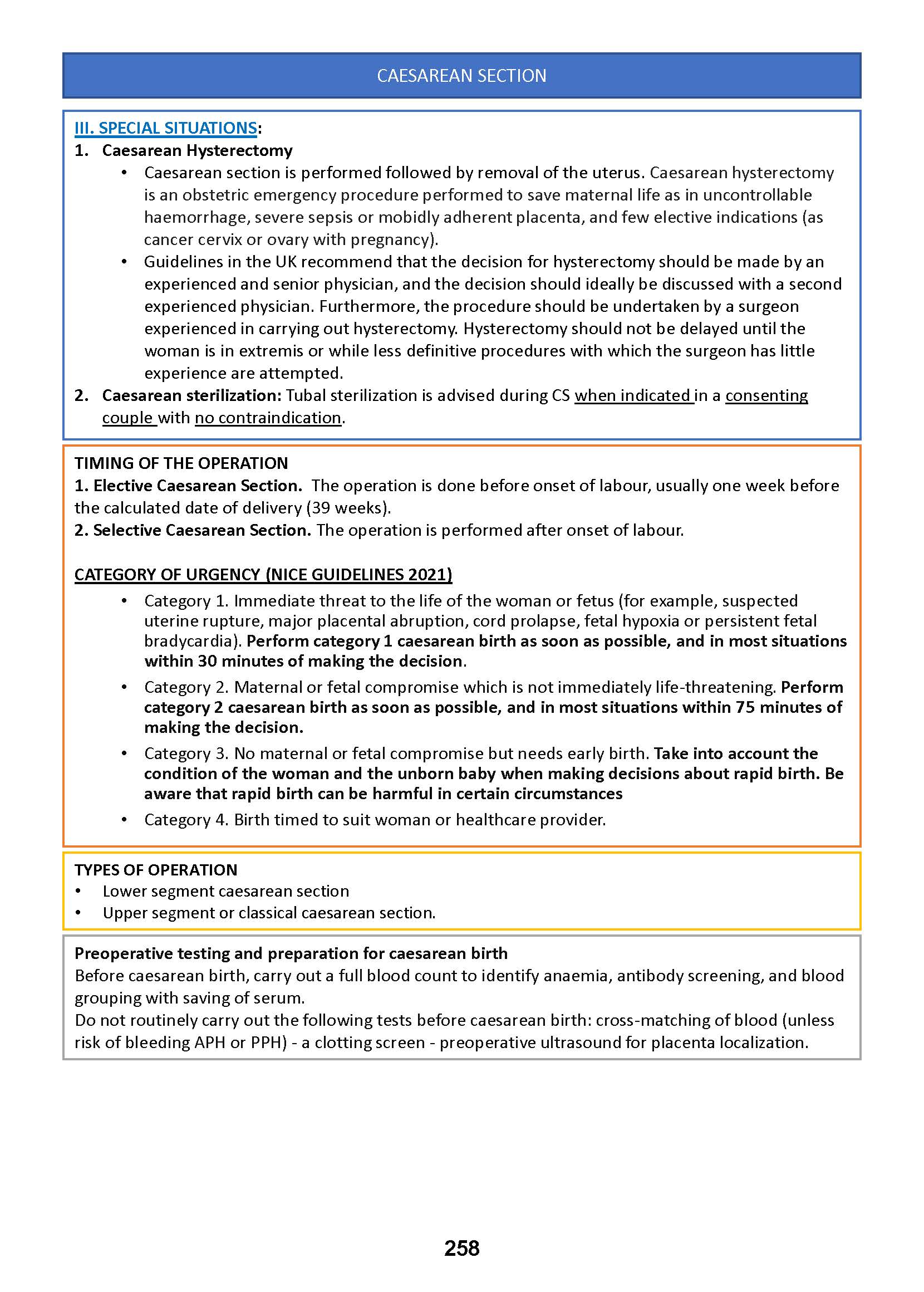 CAESAREAN SECTION

III. SPECIAL SITUATIONS:

1. Caesarean Hysterectomy

• Caesarean section is performed followed by removal of the uterus. Caesarean hysterectomy is an obstetric emergency procedure performed to save maternal life as in uncontrollable haemorrhage, severe sepsis or mobidly adherent placenta, and few elective indications (as cancer cervix or ovary with pregnancy).

• Guidelines in the UK recommend that the decision for hysterectomy should be made by an experienced and senior physician, and the decision should ideally be discussed with a second experienced physician. Furthermore, the procedure should be undertaken by a surgeon experienced in carrying out hysterectomy. Hysterectomy should not be delayed until the woman is in extremis or while less definitive procedures with which the surgeon has little experience are attempted.

2. Caesarean sterilization: Tubal sterilization is advised during CS when indicated in a consenting couple with no contraindication.

TIMING OF THE OPERATION

1. Elective Caesarean Section. The operation is done before onset of labour, usually one week before the calculated date of delivery (39 weeks).

2. Selective Caesarean Section. The operation is performed after onset of labour.

CATEGORY OF URGENCY (NICE GUIDELINES 2021)

• Category 1. Immediate threat to the life of the woman or fetus (for example, suspected uterine rupture, major placental abruption, cord prolapse, fetal hypoxia or persistent fetal bradycardia). Perform category 1 caesarean birth as soon as possible, and in most situations within 30 minutes of making the decision.

• Category 2. Maternal or fetal compromise which is not immediately life-threatening. Perform category 2 caesarean birth as soon as possible, and in most situations within 75 minutes of making the decision.

• Category 3. No maternal or fetal compromise but needs early birth. Take into account the condition of the woman and the unborn baby when making decisions about rapid birth. Be aware that rapid birth can be harmful in certain circumstances

• Category 4. Birth timed to suit woman or healthcare provider.

TYPES OF OPERATION

• Lower segment caesarean section

• Upper segment or classical caesarean section.

Preoperative testing and preparation for caesarean birth

Before caesarean birth, carry out a full blood count to identify anaemia, antibody screening, and blood grouping with saving of serum.

Do not routinely carry out the following tests before caesarean birth: cross-matching of blood (unless risk of bleeding APH or PPH) - a clotting screen - preoperative ultrasound for placenta localization.

258